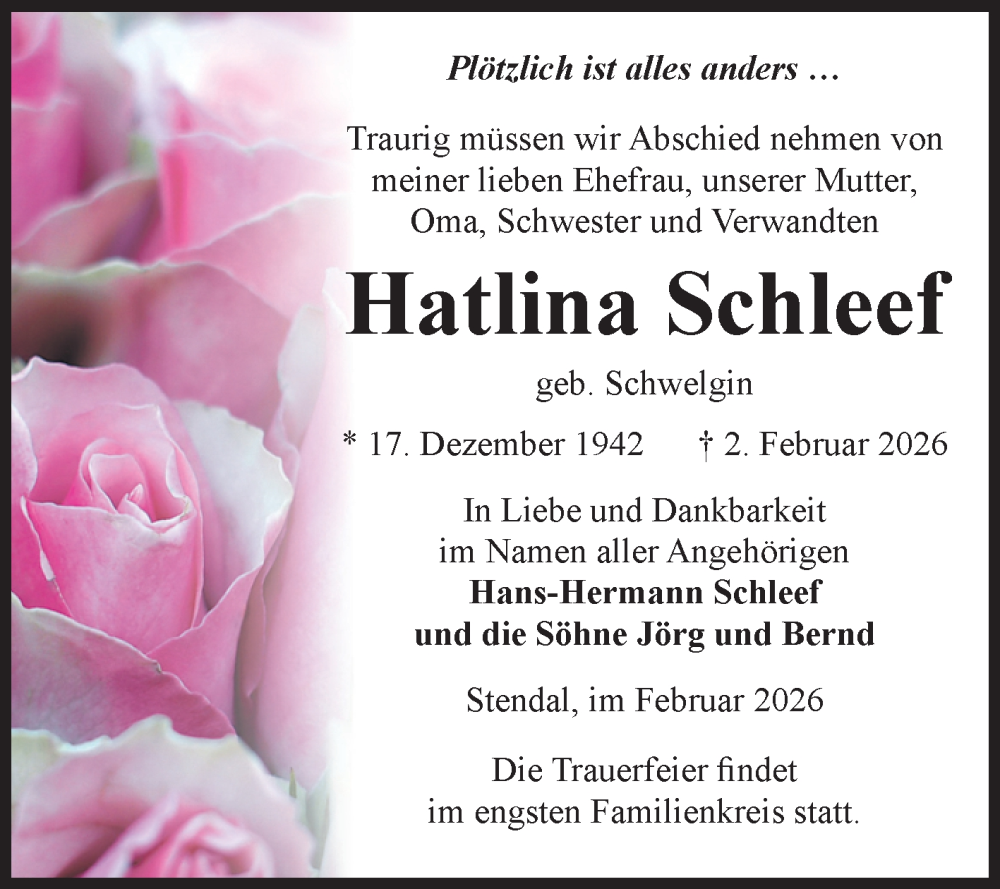 Plötzlich ist alles anders …

Traurig müssen wir Abschied nehmen von meiner lieben Ehefrau, unserer Mutter, Oma, Schwester und Verwandten

Hatlina Schleef

geb. Schwelgin

* 17. Dezember 1942 † 2. Februar 2026

In Liebe und Dankbarkeit im Namen aller Angehörigen
Hans-Hermann Schleef
und die Söhne Jörg und Bernd

Stendal, im Februar 2026

Die Trauerfeier findet im engsten Familienkreis statt.